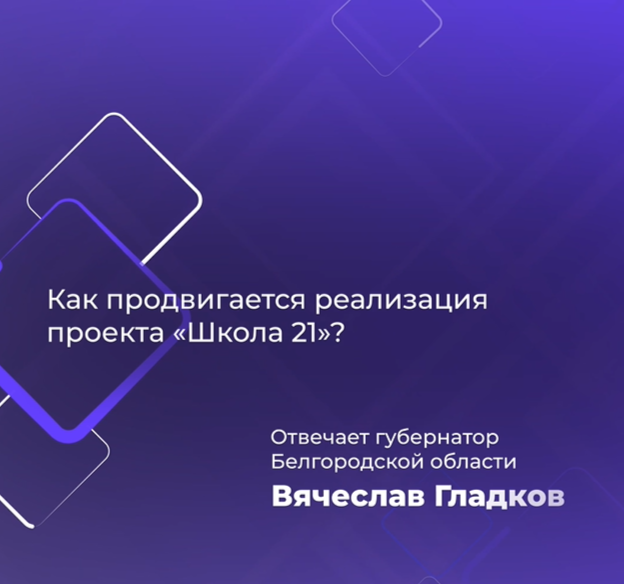 Как продвигается реализация проекта «Школа 21»?

Отвечает губернатор Белгородской области

Вячеслав Гладков